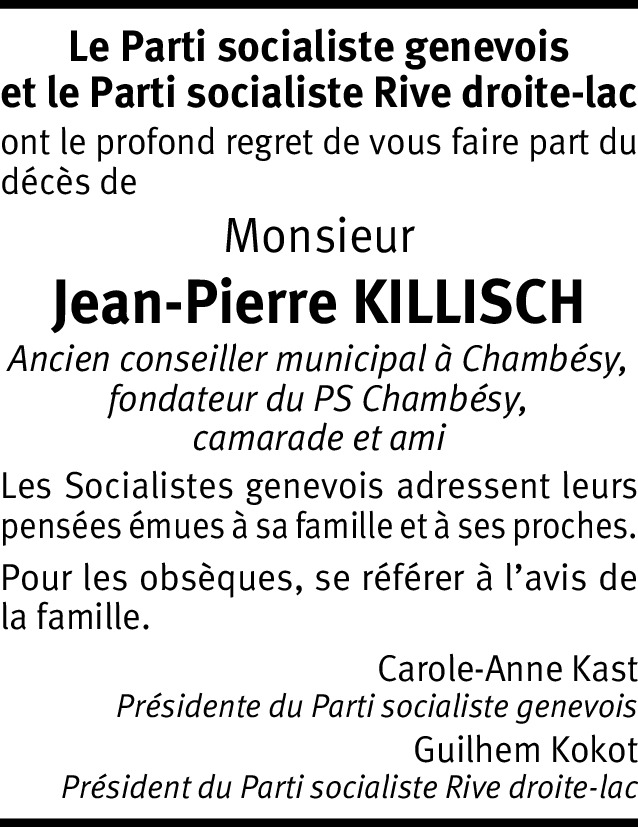 Le Parti socialiste genevois
et le Parti socialiste Rive droite-lac

ont le profond regret de vous faire part du décès de

Monsieur

Jean-Pierre KILLISCH

Ancien conseiller municipal à Chambésy,
fondateur du PS Chambésy,
camarade et ami

Les Socialistes genevois adressent leurs pensées émues à sa famille et à ses proches.

Pour les obsèques, se référer à l'avis de la famille.

Carole-Anne Kast
Présidente du Parti socialiste genevois

Guilhem Kokot
Président du Parti socialiste Rive droite-lac